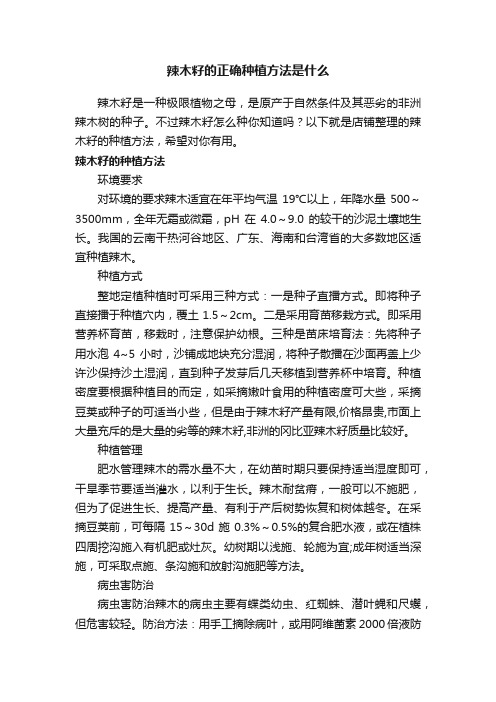 辣木籽的正确种植方法是什么

辣木籽是一种极限植物之母，是原产于自然条件及其恶劣的非洲辣木树的种子。不过辣木籽怎么种你知道吗？以下就是店铺整理的辣木籽的种植方法，希望对你有用。

辣木籽的种植方法

环境要求

对环境的要求辣木适宜在年平均气温 19℃以上，年降水量 500～3500mm，全年无霜或微霜，pH 在 4.0～9.0 的较干的沙泥土壤地生长。我国的云南干热河谷地区、广东、海南和台湾省的大多数地区适宜种植辣木。

种植方式

整地定植种植时可采用三种方式：一是种子直播方式。即将种子直接播于种植穴内，覆土 1.5～2cm。二是采用育苗移栽方式。即采用营养杯育苗，移栽时，注意保护幼根。三种是苗床培育法：先将种子用水泡 4~5 小时，沙铺成地块充分湿润，将种子散播在沙面再盖上少许沙保持沙土湿润，直到种子发芽后几天移植到营养杯中培育。种植密度要根据种植目的而定，如采摘嫩叶食用的种植密度可大些，采摘豆荚或种子的可适当小些，但是由于辣木籽产量有限,价格昂贵,市面上大量充斥的是大量的劣等的辣木籽,非洲的冈比亚辣木籽质量比较好。

种植管理

肥水管理辣木的需水量不大，在幼苗时期只要保持适当湿度即可，干旱季节要适当灌水，以利于生长。辣木耐贫瘠，一般可以不施肥，但为了促进生长、提高产量、有利于产后树势恢复和树体越冬。在采摘豆荚前，可每隔 15～30d 施 0.3%～0.5%的复合肥水液，或在植株四周挖沟施入有机肥或灶灰。幼树期以浅施、轮施为宜;成年树适当深施，可采取点施、条沟施和放射沟施肥等方法。

病虫害防治

病虫害防治辣木的病虫主要有蝶类幼虫、红蜘蛛、潜叶蝇和尺蠖，但危害较轻。防治方法：用手工摘除病叶，或用阿维菌素 2000 倍液防